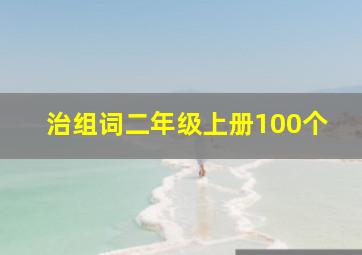 治组词二年级上册100个